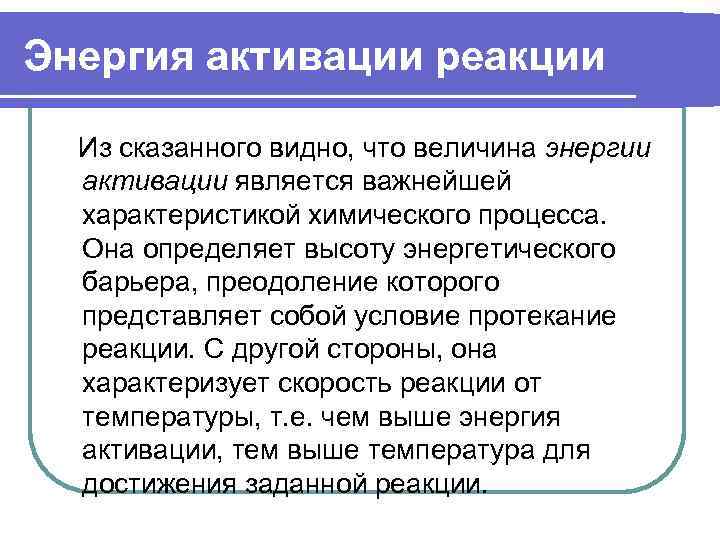 Энергия активации реакции

Из сказанного видно, что величина энергии активации является важнейшей характеристикой химического процесса. Она определяет высоту энергетического барьера, преодоление которого представляет собой условие протекание реакции. С другой стороны, она характеризует скорость реакции от температуры, т.е. чем выше энергия активации, тем выше температура для достижения заданной реакции.